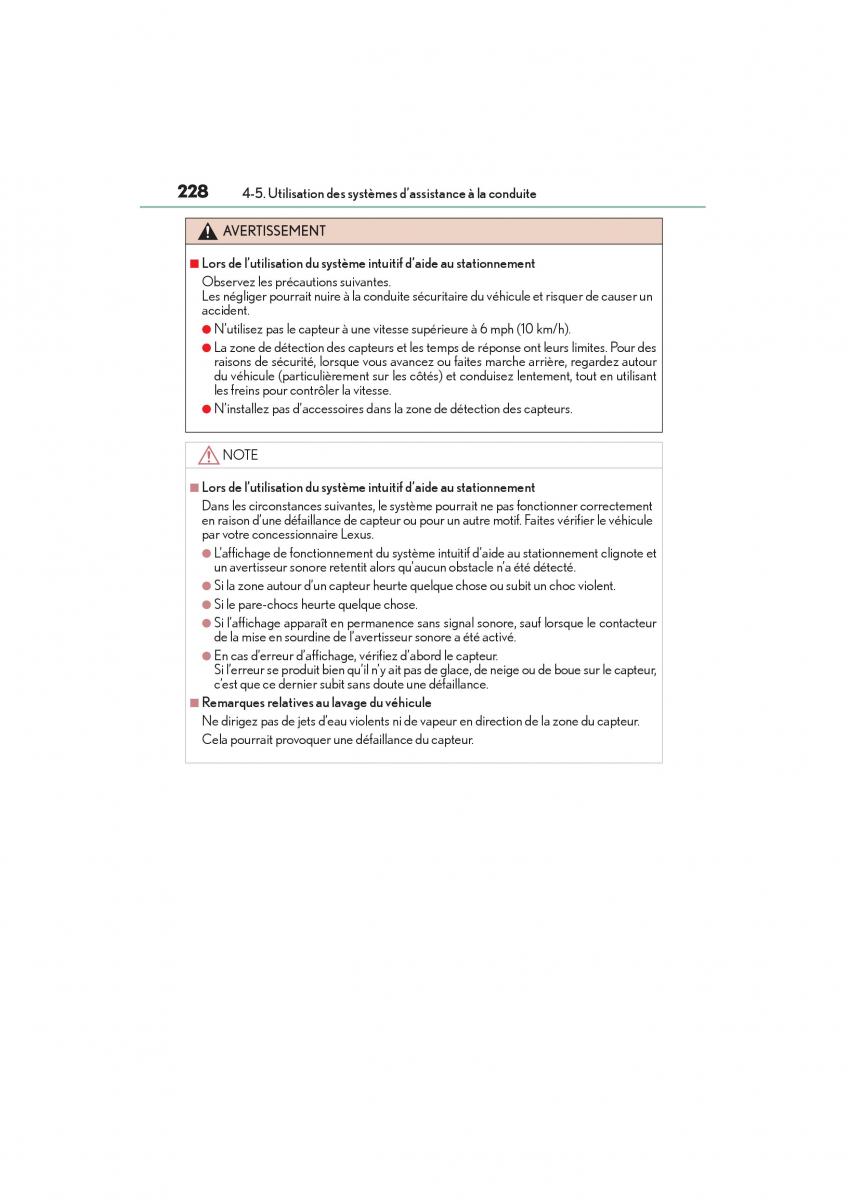 228 4-5. Utilisation des systèmes d'assistance à la conduite

AVERTISSEMENT

■ Lors de l'utilisation du système intuitif d'aide au stationnement

Observez les précautions suivantes.
Les négliger pourrait nuire à la conduite sécuritaire du véhicule et risquer de causer un accident.

● N'utilisez pas le capteur à une vitesse supérieure à 6 mph (10 km/h).

● La zone de détection des capteurs et les temps de réponse ont leurs limites. Pour des raisons de sécurité, lorsque vous avancez ou faites marche arrière, regardez autour du véhicule (particulièrement sur les côtés) et conduisez lentement, tout en utilisant les freins pour contrôler la vitesse.

● N'installez pas d'accessoires dans la zone de détection des capteurs.

NOTE

■ Lors de l'utilisation du système intuitif d'aide au stationnement

Dans les circonstances suivantes, le système pourrait ne pas fonctionner correctement en raison d'une défaillance de capteur ou pour un autre motif. Faites vérifier le véhicule par votre concessionnaire Lexus.

● L'affichage de fonctionnement du système intuitif d'aide au stationnement clignote et un avertisseur sonore retentit alors qu'aucun obstacle n'a été détecté.

● Si la zone autour d'un capteur heurte quelque chose ou subit un choc violent.

● Si le pare-chocs heurte quelque chose.

● Si l'affichage apparaît en permanence sans signal sonore, sauf lorsque le contacteur de la mise en sourdine de l'avertisseur sonore a été activé.

● En cas d'erreur d'affichage, vérifiez d'abord le capteur.
Si l'erreur se produit bien qu'il n'y ait pas de glace, de neige ou de boue sur le capteur, c'est que ce dernier subit sans doute une défaillance.

■ Remarques relatives au lavage du véhicule

Ne dirigez pas de jets d'eau violents ni de vapeur en direction de la zone du capteur.
Cela pourrait provoquer une défaillance du capteur.